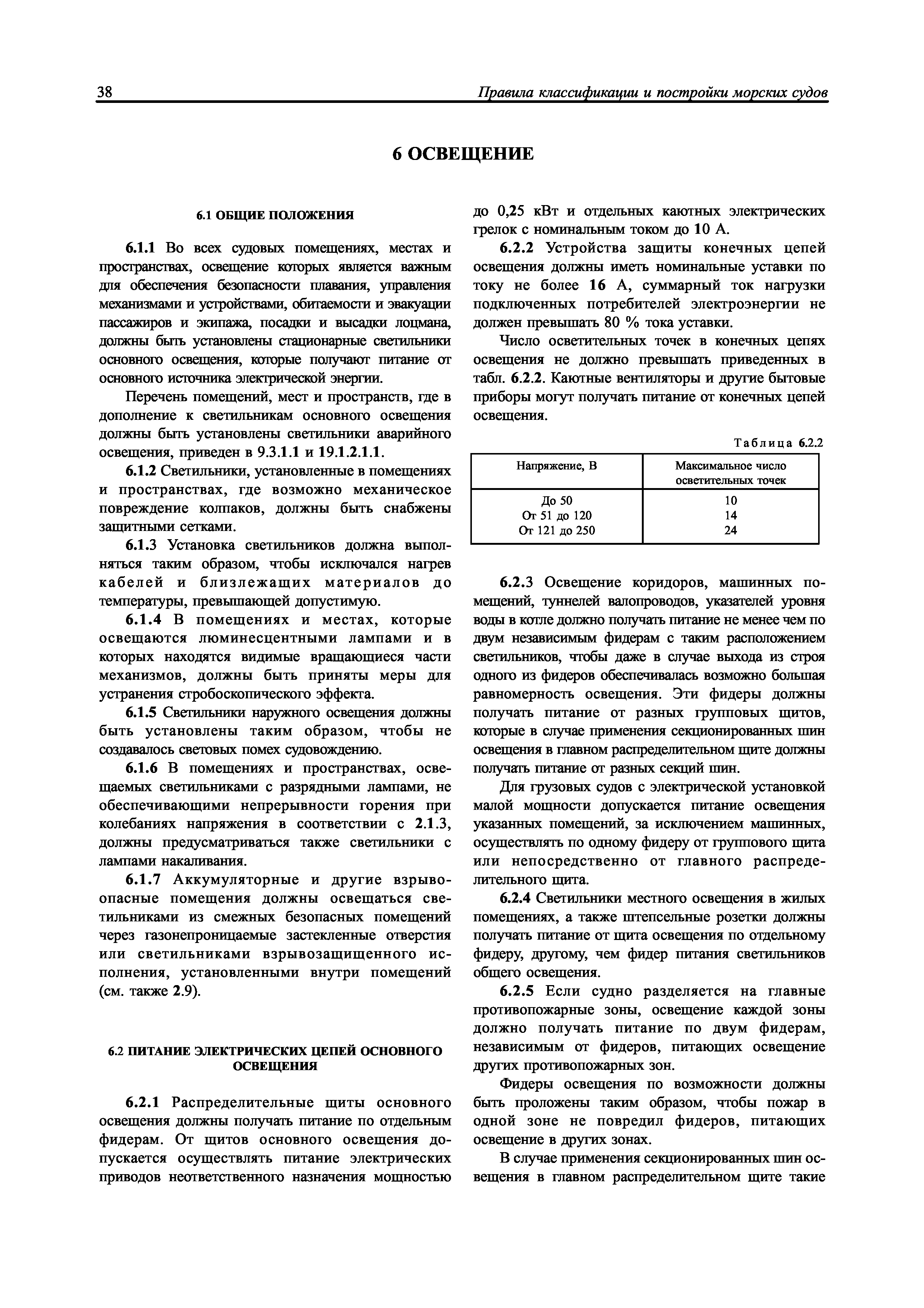 38 Правила классификации и постройки морских судов

6 ОСВЕЩЕНИЕ

6.1 ОБЩИЕ ПОЛОЖЕНИЯ

6.1.1 Во всех судовых помещениях, местах и пространствах, освещение которых является важным для обеспечения безопасности плавания, управления механизмами и устройствами, обитаемости и эвакуации пассажиров и экипажа, посадки и высадки лоцмана, должны быть установлены стационарные светильники основного освещения, которые получают питание от основного источника электрической энергии.

Перечень помещений, мест и пространств, где в дополнение к светильникам основного освещения должны быть установлены светильники аварийного освещения, приведен в 9.3.1.1 и 19.1.2.1.1.

6.1.2 Светильники, установленные в помещениях и пространствах, где возможно механическое повреждение колпаков, должны быть снабжены защитными сетками.

6.1.3 Установка светильников должна выполняться таким образом, чтобы исключался нагрев кабелей и близлежащих материалов до температуры, превышающей допустимую.

6.1.4 В помещениях и местах, которые освещаются люминесцентными лампами и в которых находятся видимые вращающиеся части механизмов, должны быть приняты меры для устранения стробоскопического эффекта.

6.1.5 Светильники наружного освещения должны быть установлены таким образом, чтобы не создавалось световых помех судовождению.

6.1.6 В помещениях и пространствах, освещаемых светильниками с разрядными лампами, не обеспечивающими непрерывности горения при колебаниях напряжения в соответствии с 2.1.3, должны предусматриваться также светильники с лампами накаливания.

6.1.7 Аккумуляторные и другие взрывоопасные помещения должны освещаться светильниками из смежных безопасных помещений через газонепроницаемые застекленные отверстия или светильниками взрывозащищенного исполнения, установленными внутри помещений (см. также 2.9).

6.2 ПИТАНИЕ ЭЛЕКТРИЧЕСКИХ ЦЕПЕЙ ОСНОВНОГО ОСВЕЩЕНИЯ

6.2.1 Распределительные щиты основного освещения должны получать питание по отдельным фидерам. От щитов основного освещения допускается осуществлять питание электрических приводов неответственного назначения мощностью до 0,25 кВт и отдельных каютных электрических грелок с номинальным током до 10 А.

6.2.2 Устройства защиты конечных цепей освещения должны иметь номинальные уставки по току не более 16 А, суммарный ток нагрузки подключенных потребителей электроэнергии не должен превышать 80 % тока уставки.

Число осветительных точек в конечных цепях освещения не должно превышать приведенных в табл. 6.2.2. Каютные вентиляторы и другие бытовые приборы могут получать питание от конечных цепей освещения.

Таблица 6.2.2

| Напряжение, В | Максимальное число осветительных точек |
|---|---|
| До 50 | 10 |
| От 51 до 120 | 14 |
| От 121 до 250 | 24 |

6.2.3 Освещение коридоров, машинных помещений, туннелей валопроводов, указателей уровня воды в котле должно получать питание не менее чем по двум независимым фидерам с таким расположением светильников, чтобы даже в случае выхода из строя одного из фидеров обеспечивалась возможно большая равномерность освещения. Эти фидеры должны получать питание от разных групповых щитов, которые в случае применения секционированных шин освещения в главном распределительном щите должны получать питание от разных секций шин.

Для грузовых судов с электрической установкой малой мощности допускается питание освещения указанных помещений, за исключением машинных, осуществлять по одному фидеру от группового щита или непосредственно от главного распределительного щита.

6.2.4 Светильники местного освещения в жилых помещениях, а также штепсельные розетки должны получать питание от щита освещения по отдельному фидеру, другому, чем фидер питания светильников общего освещения.

6.2.5 Если судно разделяется на главные противопожарные зоны, освещение каждой зоны должно получать питание по двум фидерам, независимым от фидеров, питающих освещение других противопожарных зон.

Фидеры освещения по возможности должны быть проложены таким образом, чтобы пожар в одной зоне не повредил фидеров, питающих освещение в других зонах.

В случае применения секционированных шин освещения в главном распределительном щите такие